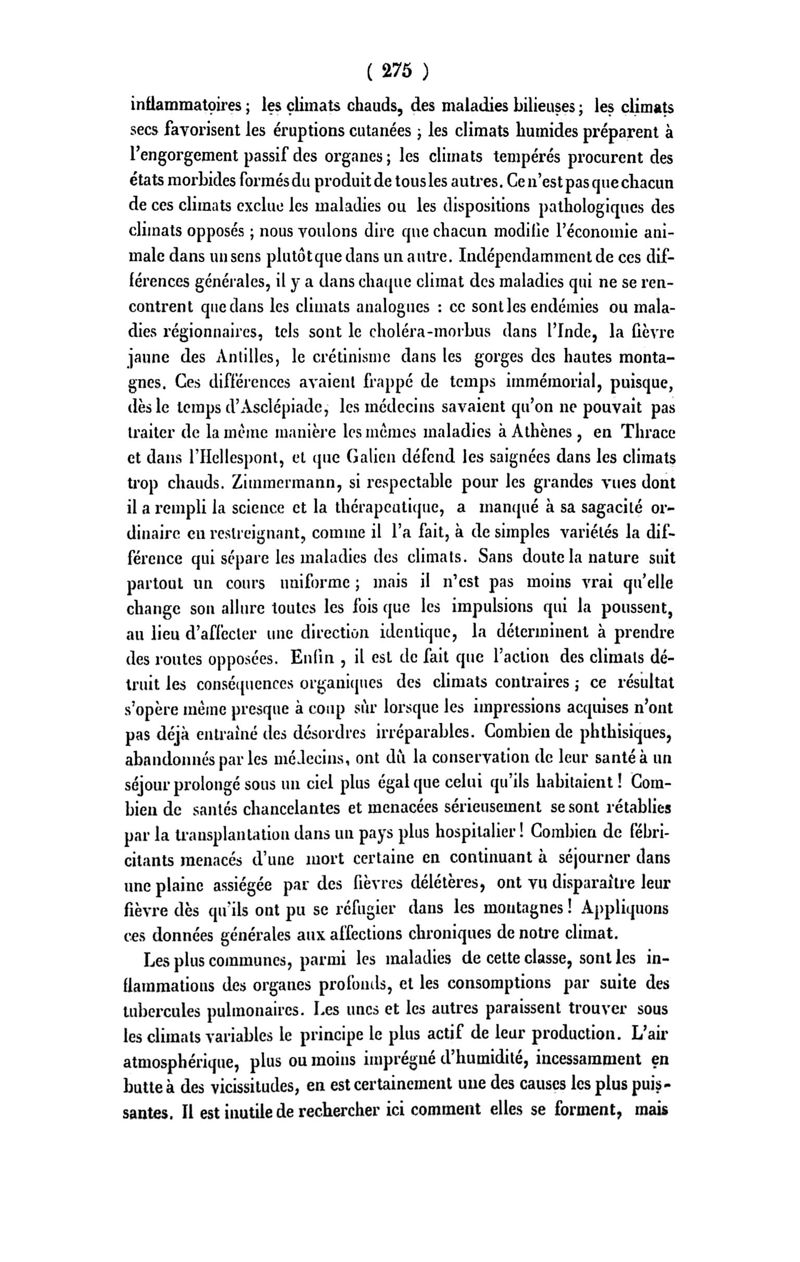 ( 275 )

inflammatoires ; les climats chauds, des maladies bilieuses ; les climats secs favorisent les éruptions cutanées ; les climats humides préparent à l'engorgement passif des organes ; les climats tempérés procurent des états morbides formés du produit de tous les autres. Ce n'est pas que chacun de ces climats exclue les maladies ou les dispositions pathologiques des climats opposés ; nous voulons dire que chacun modifie l'économie animale dans un sens plutôt que dans un autre. Indépendamment de ces différences générales, il y a dans chaque climat des maladies qui ne se rencontrent que dans les climats analogues : ce sont les endémies ou maladies régionnaires, tels sont le choléra-morbus dans l'Inde, la fièvre jaune des Antilles, le crétinisme dans les gorges des hautes montagnes. Ces différences avaient frappé de temps immémorial, puisque, dès le temps d'Asclépiade, les médecins savaient qu'on ne pouvait pas traiter de la même manière les mêmes maladies à Athènes, en Thrace et dans l'Hellespont, et que Galien défend les saignées dans les climats trop chauds. Zimmermann, si respectable pour les grandes vues dont il a rempli la science et la thérapeutique, a manqué à sa sagacité ordinaire en restreignant, comme il l'a fait, à de simples variétés la différence qui sépare les maladies des climats. Sans doute la nature suit partout un cours uniforme ; mais il n'est pas moins vrai qu'elle change son allure toutes les fois que les impulsions qui la poussent, au lieu d'affecter une direction identique, la déterminent à prendre des routes opposées. Enfin, il est de fait que l'action des climats détruit les conséquences organiques des climats contraires ; ce résultat s'opère même presque à coup sûr lorsque les impressions acquises n'ont pas déjà entraîné des désordres irréparables. Combien de phthisiques, abandonnés par les médecins, ont dû la conservation de leur santé à un séjour prolongé sous un ciel plus égal que celui qu'ils habitaient ! Combien de santés chancelantes et menacées sérieusement se sont rétablies par la transplantation dans un pays plus hospitalier ! Combien de fébricitants menacés d'une mort certaine en continuant à séjourner dans une plaine assiégée par des fièvres délétères, ont vu disparaître leur fièvre dès qu'ils ont pu se réfugier dans les montagnes ! Appliquons ces données générales aux affections chroniques de notre climat.

Les plus communes, parmi les maladies de cette classe, sont les inflammations des organes profonds, et les consomptions par suite des tubercules pulmonaires. Les unes et les autres paraissent trouver sous les climats variables le principe le plus actif de leur production. L'air atmosphérique, plus ou moins imprégné d'humidité, incessamment en butte à des vicissitudes, en est certainement une des causes les plus puissantes. Il est inutile de rechercher ici comment elles se forment, mais